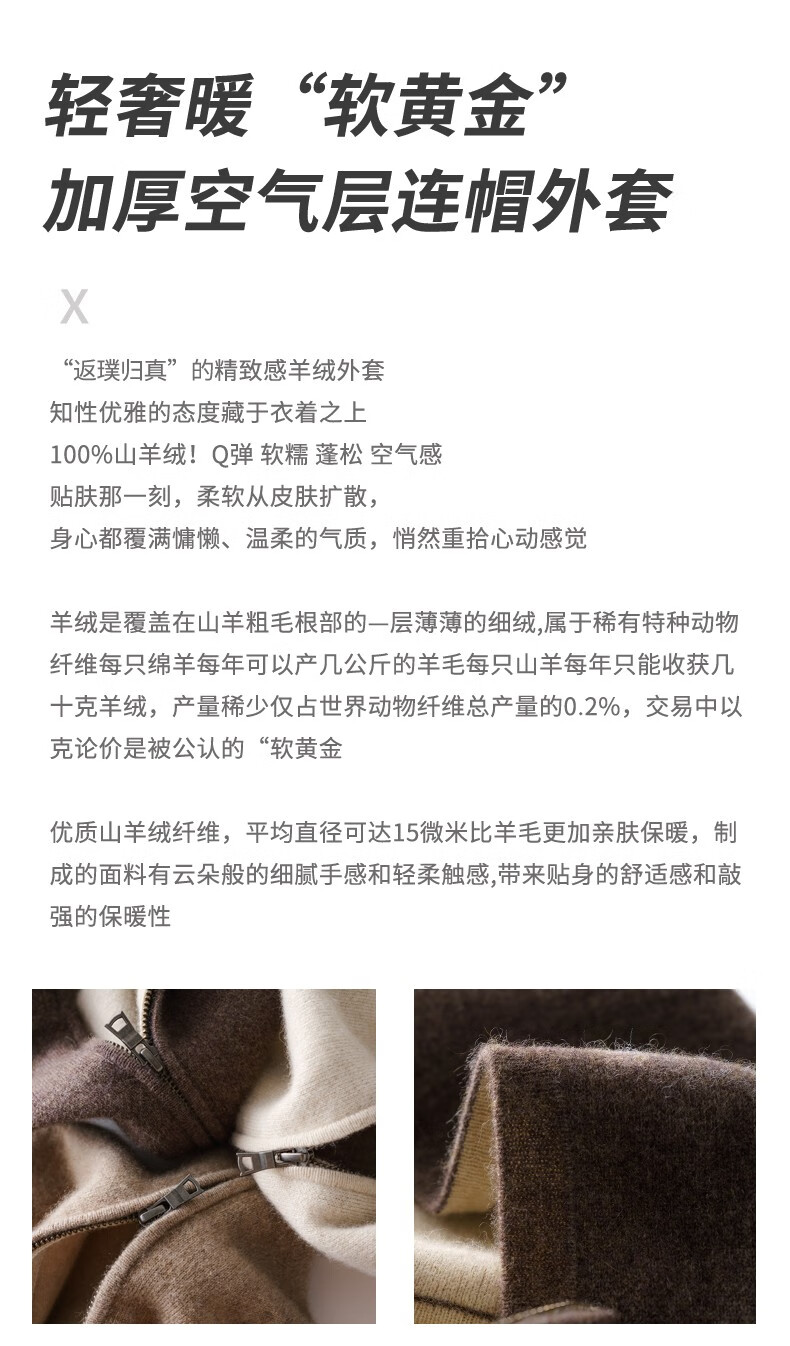 轻奢暖“软黄金”
加厚空气层连帽外套

X

“返璞归真”的精致感羊绒外套
知性优雅的态度藏于衣着之上
100%山羊绒！Q弹 软糯 蓬松 空气感
贴肤那一刻，柔软从皮肤扩散，
身心都覆满慵懒、温柔的气质，悄然重拾心动感觉

羊绒是覆盖在山羊粗毛根部的—层薄薄的细绒,属于稀有特种动物纤维每只绵羊每年可以产几公斤的羊毛每只山羊每年只能收获几十克羊绒，产量稀少仅占世界动物纤维总产量的0.2%，交易中以克论价是被公认的“软黄金

优质山羊绒纤维，平均直径可达15微米比羊毛更加亲肤保暖，制成的面料有云朵般的细腻手感和轻柔触感,带来贴身的舒适感和敲强的保暖性